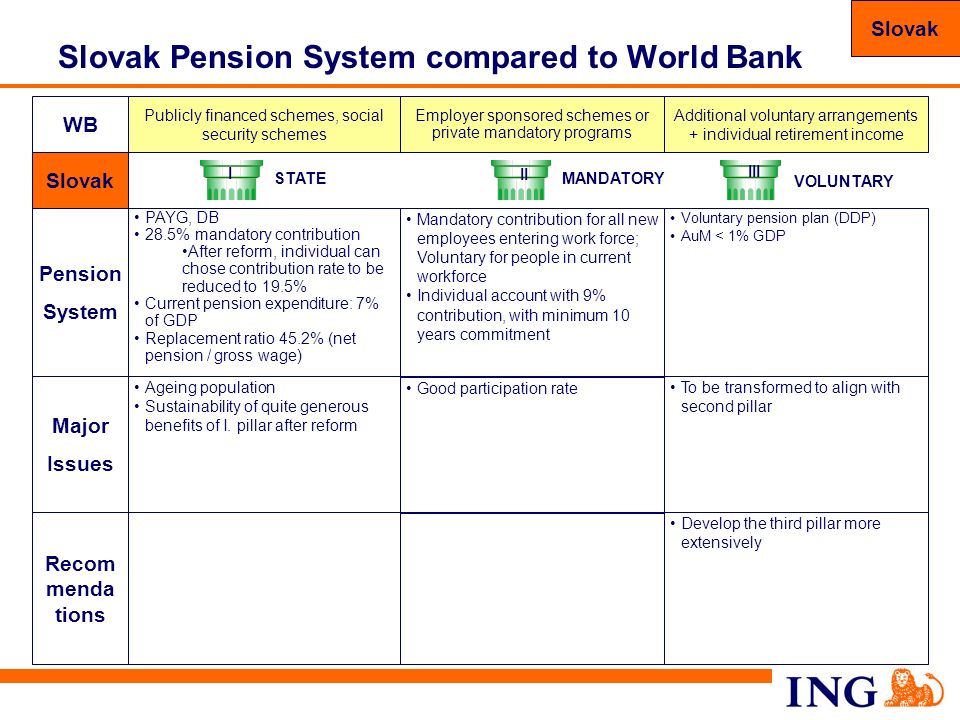 Slovak

Slovak Pension System compared to World Bank

| WB | Publicly financed schemes, social security schemes | Employer sponsored schemes or private mandatory programs | Additional voluntary arrangements + individual retirement income |
|---|---|---|---|
| Slovak | I STATE | II MANDATORY | III VOLUNTARY |
| Pension System | • PAYG, DB • 28.5% mandatory contribution •After reform, individual can chose contribution rate to be reduced to 19.5% • Current pension expenditure: 7% of GDP • Replacement ratio 45.2% (net pension / gross wage) | • Mandatory contribution for all new employees entering work force; Voluntary for people in current workforce • Individual account with 9% contribution, with minimum 10 years commitment | • Voluntary pension plan (DDP) • AuM < 1% GDP |
| Major Issues | • Ageing population • Sustainability of quite generous benefits of I. pillar after reform | • Good participation rate | • To be transformed to align with second pillar |
| Recom menda tions | | | • Develop the third pillar more extensively |

ING